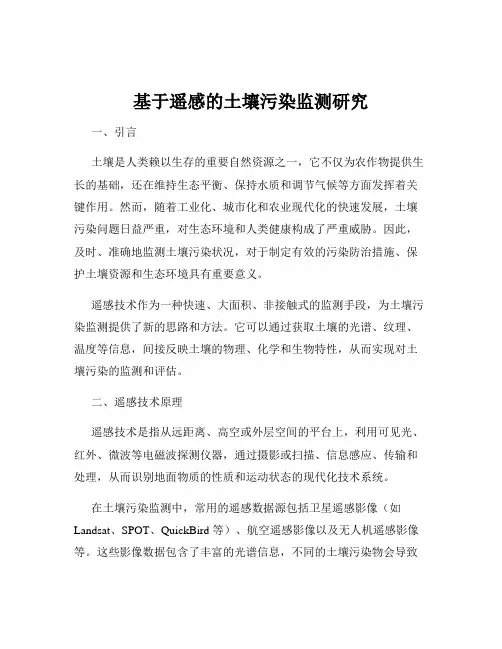 基于遥感的土壤污染监测研究

一、引言

土壤是人类赖以生存的重要自然资源之一，它不仅为农作物提供生长的基础，还在维持生态平衡、保持水质和调节气候等方面发挥着关键作用。然而，随着工业化、城市化和农业现代化的快速发展，土壤污染问题日益严重，对生态环境和人类健康构成了严重威胁。因此，及时、准确地监测土壤污染状况，对于制定有效的污染防治措施、保护土壤资源和生态环境具有重要意义。

遥感技术作为一种快速、大面积、非接触式的监测手段，为土壤污染监测提供了新的思路和方法。它可以通过获取土壤的光谱、纹理、温度等信息，间接反映土壤的物理、化学和生物特性，从而实现对土壤污染的监测和评估。

二、遥感技术原理

遥感技术是指从远距离、高空或外层空间的平台上，利用可见光、红外、微波等电磁波探测仪器，通过摄影或扫描、信息感应、传输和处理，从而识别地面物质的性质和运动状态的现代化技术系统。

在土壤污染监测中，常用的遥感数据源包括卫星遥感影像（如 Landsat、SPOT、QuickBird 等）、航空遥感影像以及无人机遥感影像等。这些影像数据包含了丰富的光谱信息，不同的土壤污染物会导致